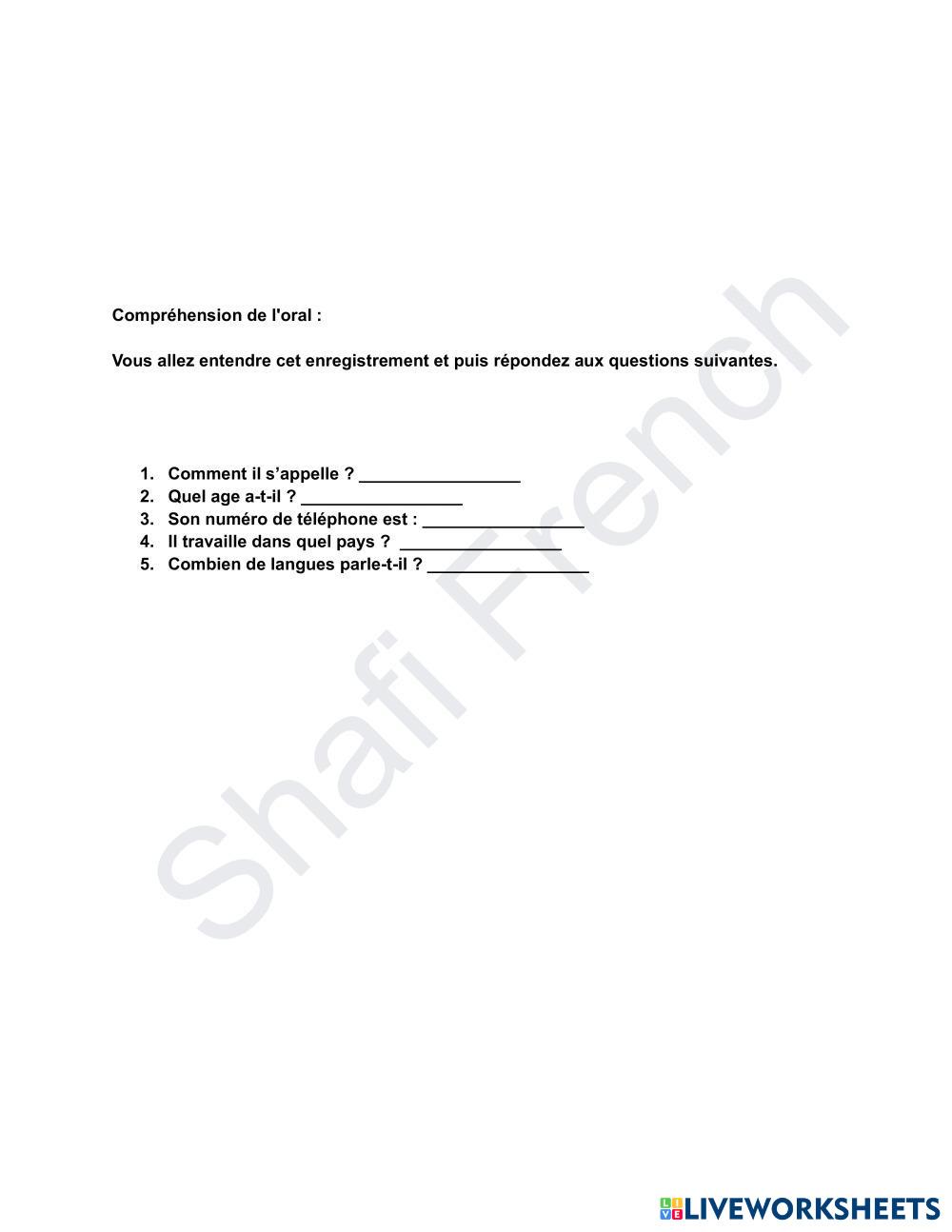 Compréhension de l'oral :

Vous allez entendre cet enregistrement et puis répondez aux questions suivantes.

1. Comment il s'appelle ? ____
2. Quel age a-t-il ? ____
3. Son numéro de téléphone est : ____
4. Il travaille dans quel pays ? ____
5. Combien de langues parle-t-il ? ____

LIVEWORKSHEETS

Shafi French